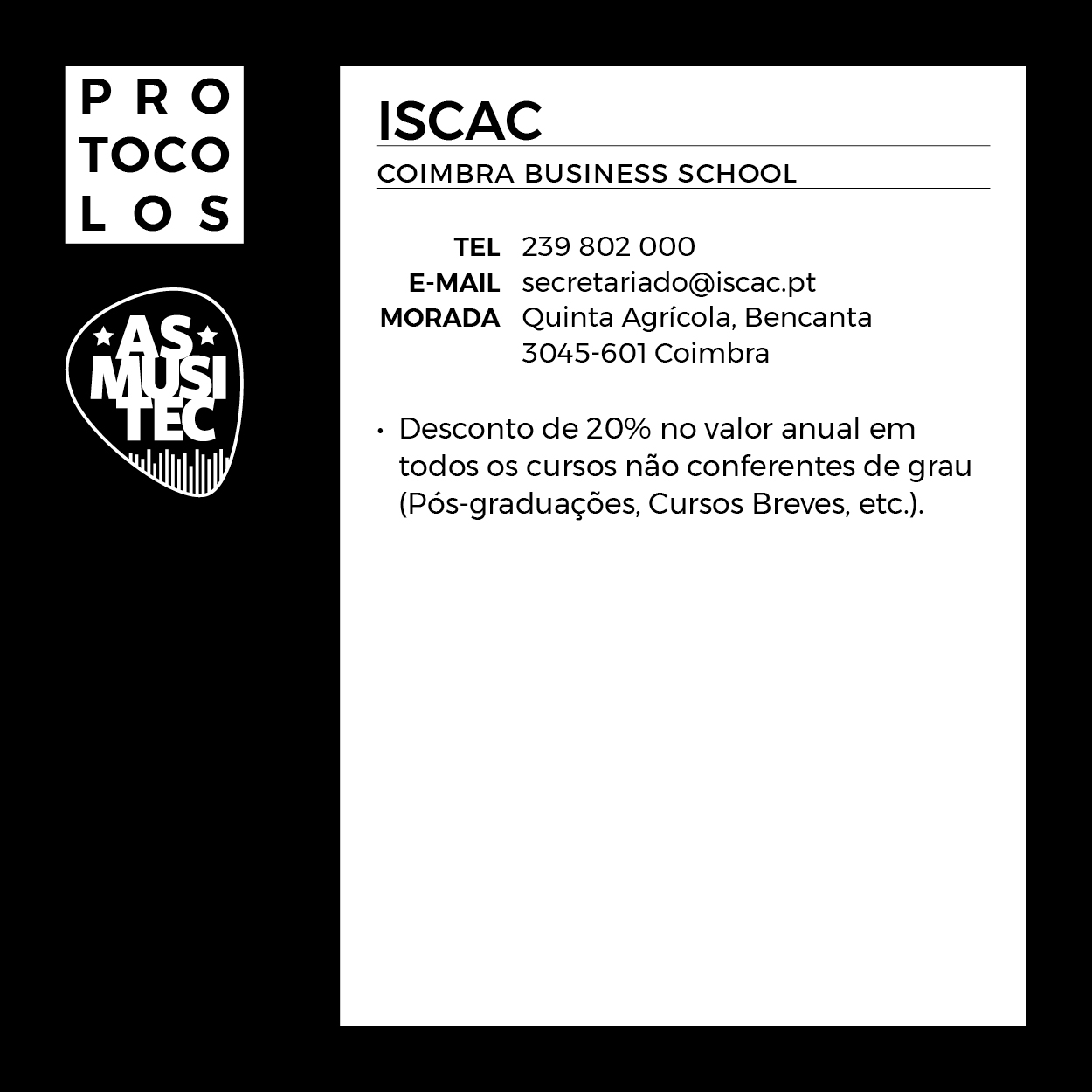 PRO
TOCO
LOS

AS
MUSI
TEC

ISCAC

COIMBRA BUSINESS SCHOOL

TEL 239 802 000
E-MAIL secretariado@iscac.pt
MORADA Quinta Agrícola, Bencanta
3045-601 Coimbra

• Desconto de 20% no valor anual em todos os cursos não conferentes de grau (Pós-graduações, Cursos Breves, etc.).